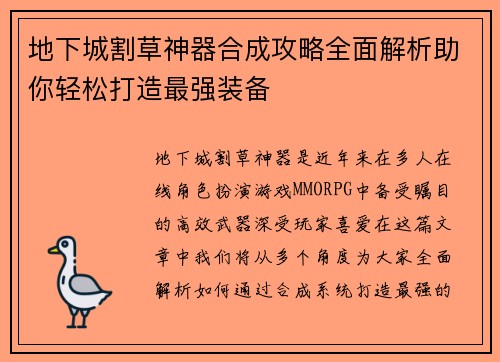 地下城割草神器合成攻略全面解析助你轻松打造最强装备

地下城割草神器是近年来在多人在线角色扮演游戏MMORPG中备受瞩目的高效武器深受玩家喜爱在这篇文章中我们将从多个角度为大家全面解析如何通过合成系统打造最强的